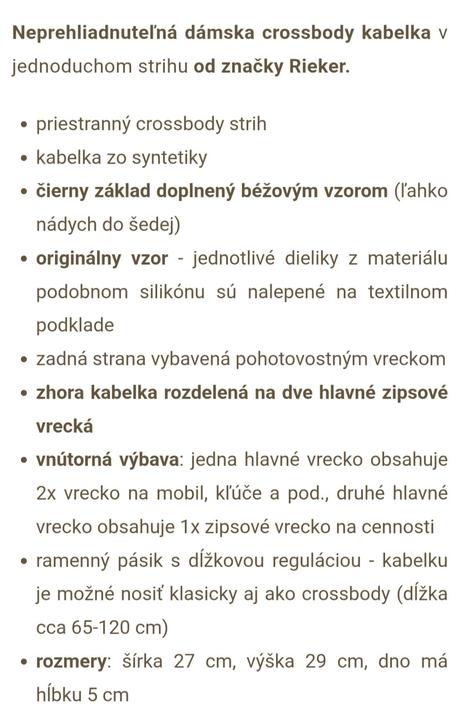 Neprehliadnuteľná dámska crossbody kabelka v jednoduchom strihu od značky Rieker.

• priestranný crossbody strih
• kabelka zo syntetiky
• čierny základ doplnený béžovým vzorom (ľahko nádych do šedej)
• originálny vzor - jednotlivé dieliky z materiálu podobnom silikónu sú nalepené na textilnom podklade
• zadná strana vybavená pohotovostným vreckom
• zhora kabelka rozdelená na dve hlavné zipsové vrecká
• vnútorná výbava: jedna hlavné vrecko obsahuje 2x vrecko na mobil, kľúče a pod., druhé hlavné vrecko obsahuje 1x zipsové vrecko na cennosti
• ramenný pásik s dĺžkovou reguláciou - kabelku je možné nosiť klasicky aj ako crossbody (dĺžka cca 65-120 cm)
• rozmery: šírka 27 cm, výška 29 cm, dno má hĺbku 5 cm